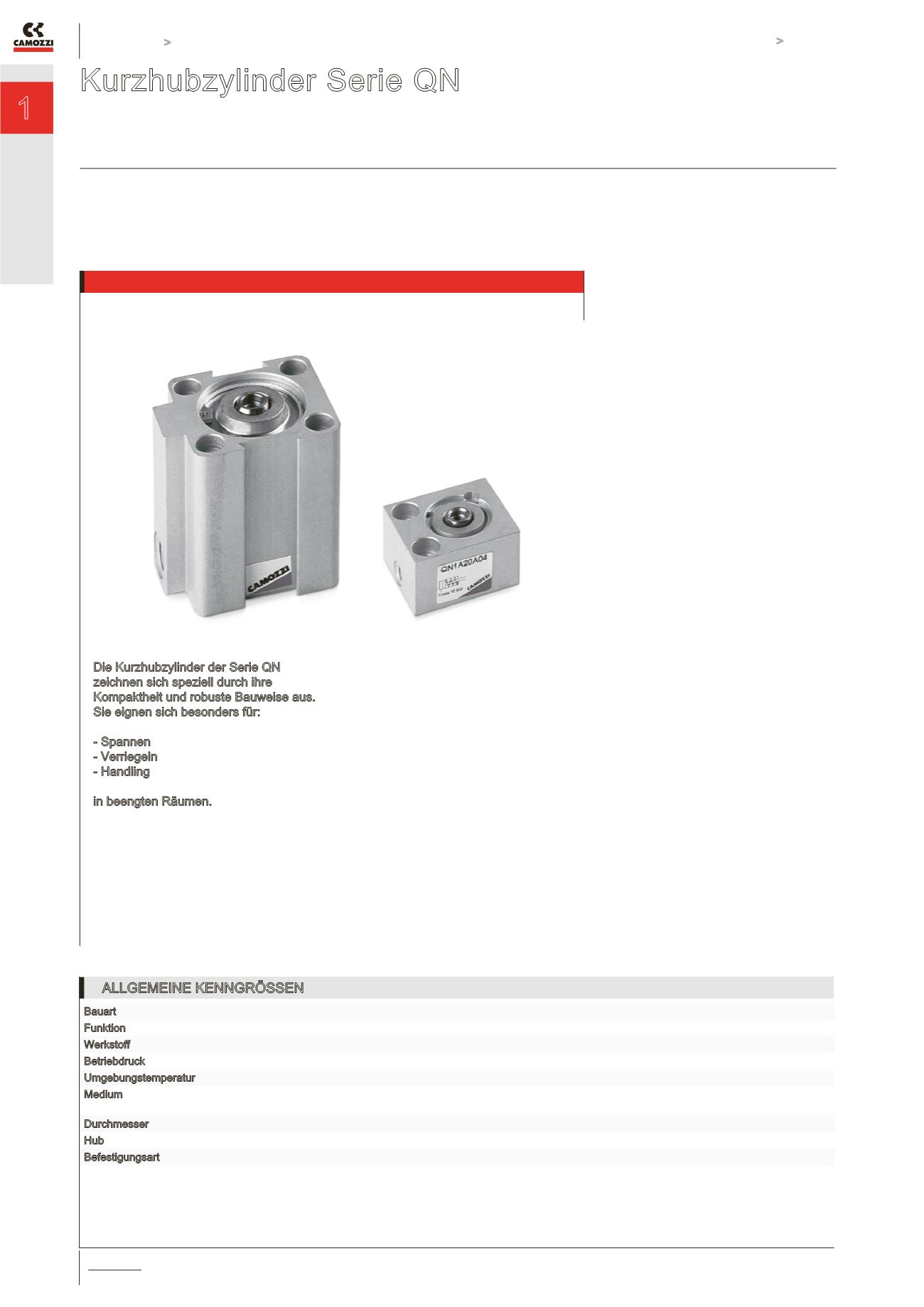 CAMOZZI

>

>

1

Kurzhubzylinder Serie QN

CAMOZZI

QN1A20A04

CAMOZZI

Die Kurzhubzylinder der Serie QN zeichnen sich speziell durch ihre Kompaktheit und robuste Bauweise aus. Sie eignen sich besonders für:

- Spannen
- Verriegeln
- Handling

in beengten Räumen.

ALLGEMEINE KENNGRÖSSEN

Bauart
Funktion
Werkstoff
Betriebdruck
Umgebungstemperatur
Medium

Durchmesser
Hub
Befestigungsart